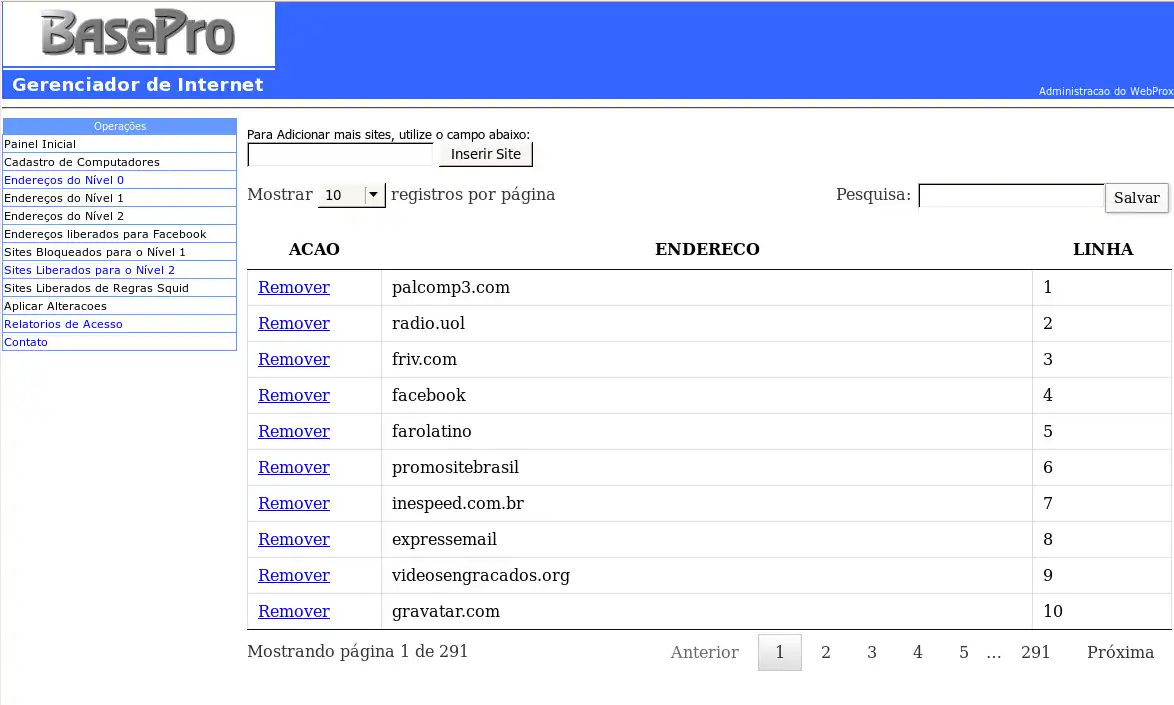 BasePro

Gerenciador de Internet

Administracao do WebProx

Operações
Painel Inicial
Cadastro de Computadores
Endereços do Nível 0
Endereços do Nível 1
Endereços do Nível 2
Endereços liberados para Facebook
Sites Bloqueados para o Nível 1
Sites Liberados para o Nível 2
Sites Liberados de Regras Squid
Aplicar Alteracoes
Relatorios de Acesso
Contato

Para Adicionar mais sites, utilize o campo abaixo:
Inserir Site

Mostrar 10 registros por página

Pesquisa: Salvar

| ACAO | ENDERECO | LINHA |
|---|---|---|
| Remover | palcomp3.com | 1 |
| Remover | radio.uol | 2 |
| Remover | friv.com | 3 |
| Remover | facebook | 4 |
| Remover | farolatino | 5 |
| Remover | promositebrasil | 6 |
| Remover | inespeed.com.br | 7 |
| Remover | expressemail | 8 |
| Remover | videosengracados.org | 9 |
| Remover | gravatar.com | 10 |

Mostrando página 1 de 291

Anterior 1 2 3 4 5 ... 291 Próxima